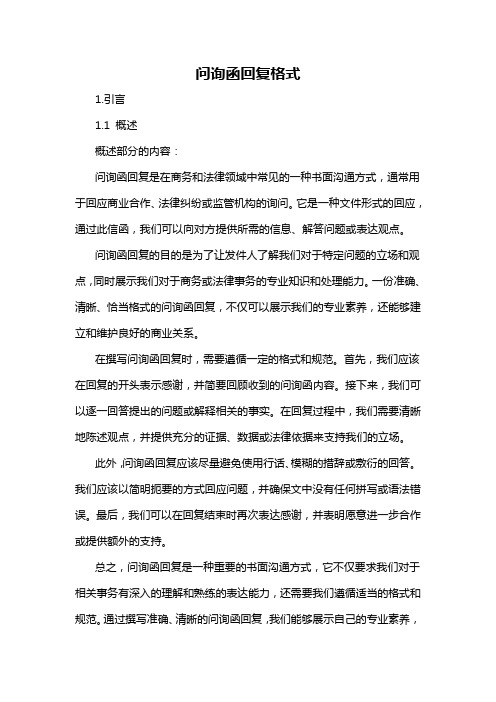 问询函回复格式

1.引言

1.1 概述

概述部分的内容：

问询函回复是在商务和法律领域中常见的一种书面沟通方式，通常用于回应商业合作、法律纠纷或监管机构的询问。它是一种文件形式的回应，通过此信函，我们可以向对方提供所需的信息、解答问题或表达观点。

问询函回复的目的是为了让发件人了解我们对于特定问题的立场和观点，同时展示我们对于商务或法律事务的专业知识和处理能力。一份准确、清晰、恰当格式的问询函回复，不仅可以展示我们的专业素养，还能够建立和维护良好的商业关系。

在撰写问询函回复时，需要遵循一定的格式和规范。首先，我们应该在回复的开头表示感谢，并简要回顾收到的问询函内容。接下来，我们可以逐一回答提出的问题或解释相关的事实。在回复过程中，我们需要清晰地陈述观点，并提供充分的证据、数据或法律依据来支持我们的立场。

此外，问询函回复应该尽量避免使用行话、模糊的措辞或敷衍的回答。我们应该以简明扼要的方式回应问题，并确保文中没有任何拼写或语法错误。最后，我们可以在回复结束时再次表达感谢，并表明愿意进一步合作或提供额外的支持。

总之，问询函回复是一种重要的书面沟通方式，它不仅要求我们对于相关事务有深入的理解和熟练的表达能力，还需要我们遵循适当的格式和规范。通过撰写准确、清晰的问询函回复，我们能够展示自己的专业素养，